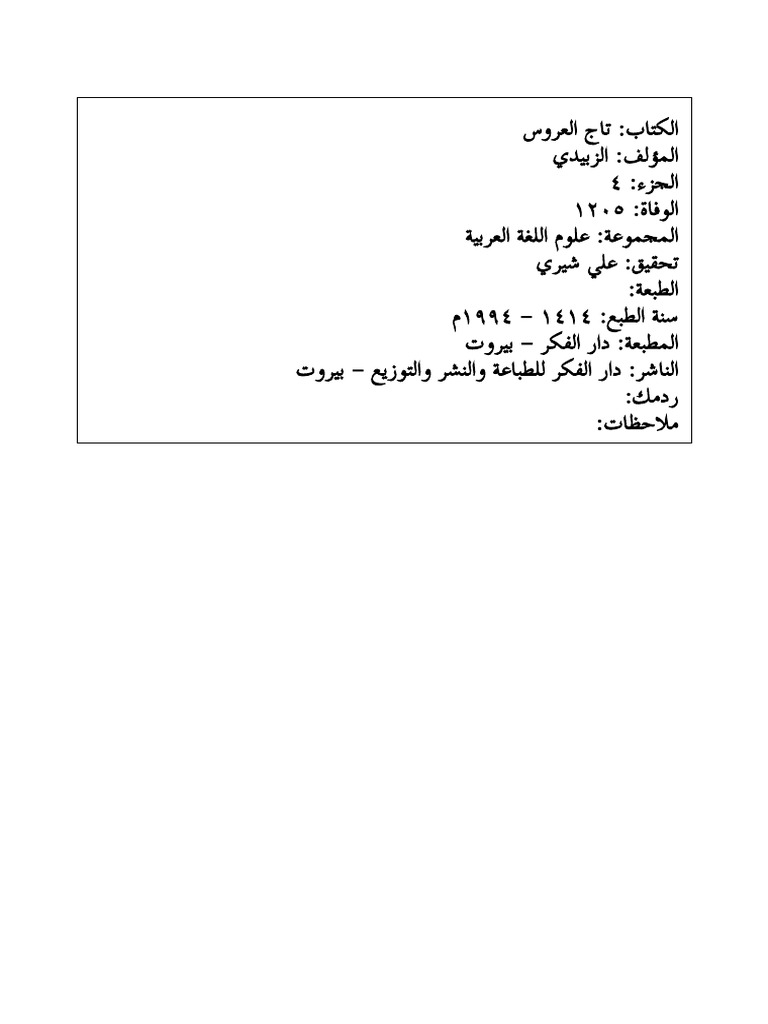 الكتاب: تاج العروس
المؤلف: الزبيدي
الجزء: ٤
الوفاة: ١٢٠٥
المجموعة: علوم اللغة العربية
تحقيق: علي شيري
الطبعة:
سنة الطبع: ١٤١٤ - ١٩٩٤م
المطبعة: دار الفكر - بيروت
الناشر: دار الفكر للطباعة والنشر والتوزيع - بيروت
ردمك:
ملاحظات: